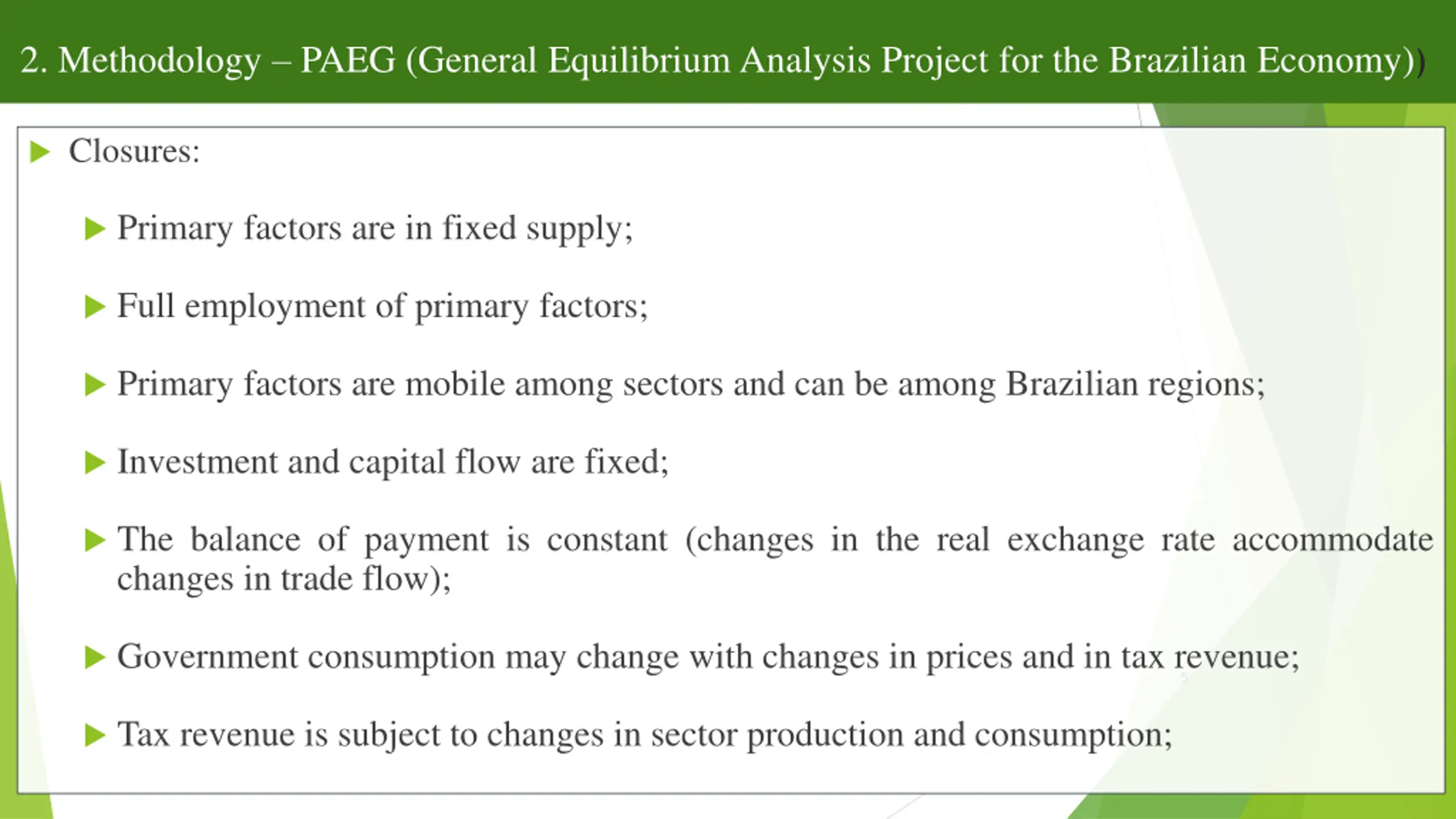 2. Methodology – PAEG (General Equilibrium Analysis Project for the Brazilian Economy))

Closures:

Primary factors are in fixed supply;

Full employment of primary factors;

Primary factors are mobile among sectors and can be among Brazilian regions;

Investment and capital flow are fixed;

The balance of payment is constant (changes in the real exchange rate accommodate changes in trade flow);

Government consumption may change with changes in prices and in tax revenue;

Tax revenue is subject to changes in sector production and consumption;